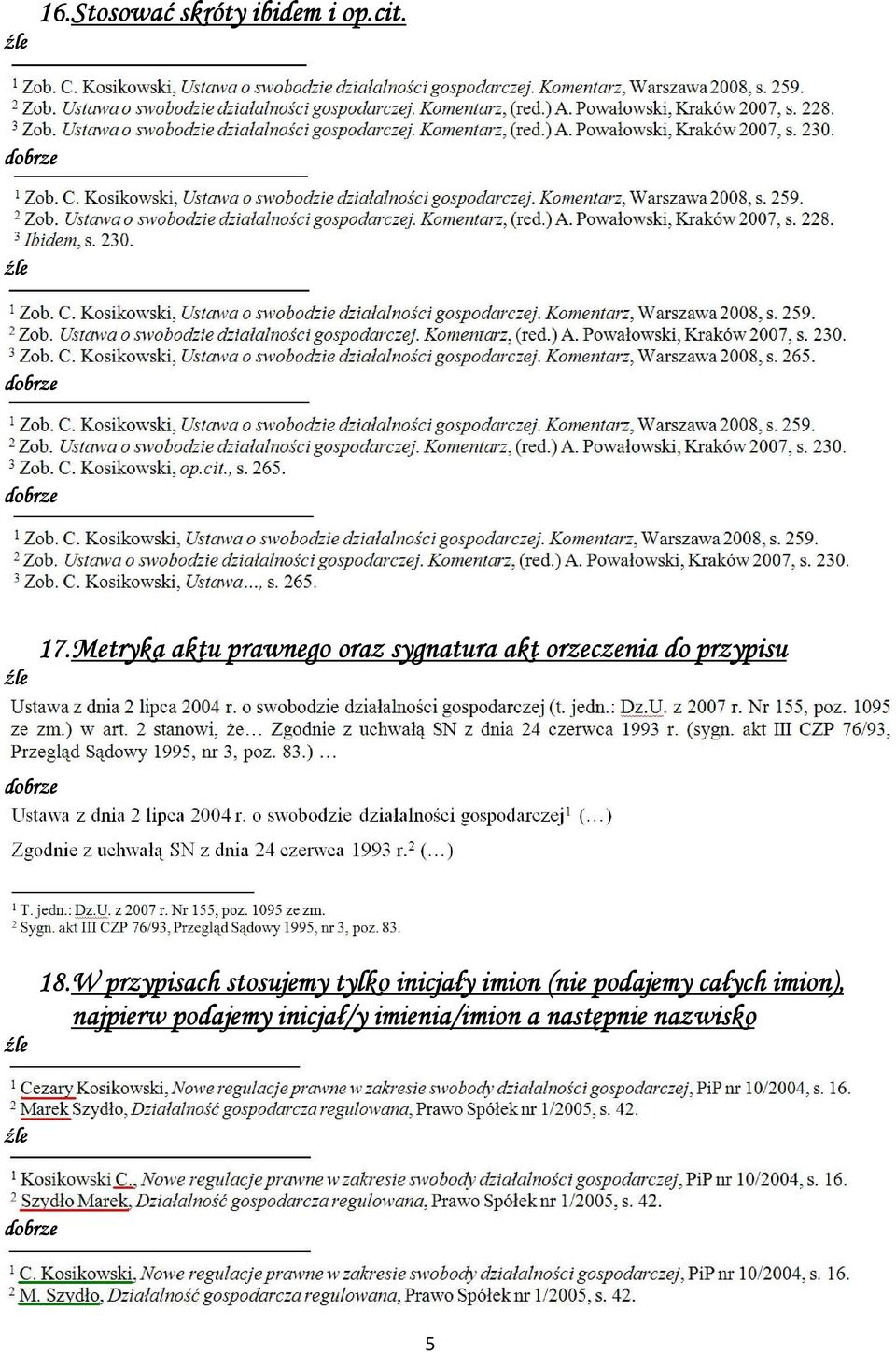 16. Stosować skróty ibidem i op.cit.

źle

$^1$ Zob. C. Kosikowski, Ustawa o swobodzie działalności gospodarczej. Komentarz, Warszawa 2008, s. 259.
$^2$ Zob. Ustawa o swobodzie działalności gospodarczej. Komentarz, (red.) A. Powałowski, Kraków 2007, s. 228.
$^3$ Zob. Ustawa o swobodzie działalności gospodarczej. Komentarz, (red.) A. Powałowski, Kraków 2007, s. 230.

dobrze

$^1$ Zob. C. Kosikowski, Ustawa o swobodzie działalności gospodarczej. Komentarz, Warszawa 2008, s. 259.
$^2$ Zob. Ustawa o swobodzie działalności gospodarczej. Komentarz, (red.) A. Powałowski, Kraków 2007, s. 228.
$^3$ Ibidem, s. 230.

źle

$^1$ Zob. C. Kosikowski, Ustawa o swobodzie działalności gospodarczej. Komentarz, Warszawa 2008, s. 259.
$^2$ Zob. Ustawa o swobodzie działalności gospodarczej. Komentarz, (red.) A. Powałowski, Kraków 2007, s. 230.
$^3$ Zob. C. Kosikowski, Ustawa o swobodzie działalności gospodarczej. Komentarz, Warszawa 2008, s. 265.

dobrze

$^1$ Zob. C. Kosikowski, Ustawa o swobodzie działalności gospodarczej. Komentarz, Warszawa 2008, s. 259.
$^2$ Zob. Ustawa o swobodzie działalności gospodarczej. Komentarz, (red.) A. Powałowski, Kraków 2007, s. 230.
$^3$ Zob. C. Kosikowski, op.cit., s. 265.

dobrze

$^1$ Zob. C. Kosikowski, Ustawa o swobodzie działalności gospodarczej. Komentarz, Warszawa 2008, s. 259.
$^2$ Zob. Ustawa o swobodzie działalności gospodarczej. Komentarz, (red.) A. Powałowski, Kraków 2007, s. 230.
$^3$ Zob. C. Kosikowski, Ustawa..., s. 265.

17. Metryka aktu prawnego oraz sygnatura akt orzeczenia do przypisu

źle

Ustawa z dnia 2 lipca 2004 r. o swobodzie działalności gospodarczej (t. jedn.: Dz.U. z 2007 r. Nr 155, poz. 1095 ze zm.) w art. 2 stanowi, że… Zgodnie z uchwałą SN z dnia 24 czerwca 1993 r. (sygn. akt III CZP 76/93, Przegląd Sądowy 1995, nr 3, poz. 83.) …

dobrze

Ustawa z dnia 2 lipca 2004 r. o swobodzie działalności gospodarczej$^1$ (…)

Zgodnie z uchwałą SN z dnia 24 czerwca 1993 r.$^2$ (…)

$^1$ T. jedn.: Dz.U. z 2007 r. Nr 155, poz. 1095 ze zm.
$^2$ Sygn. akt III CZP 76/93, Przegląd Sądowy 1995, nr 3, poz. 83.

18. W przypisach stosujemy tylko inicjały imion (nie podajemy całych imion), najpierw podajemy inicjał/y imienia/imion a następnie nazwisko

źle

$^1$ Cezary Kosikowski, Nowe regulacje prawne w zakresie swobody działalności gospodarczej, PiP nr 10/2004, s. 16.
$^2$ Marek Szydło, Działalność gospodarcza regulowana, Prawo Spółek nr 1/2005, s. 42.

źle

$^1$ Kosikowski C., Nowe regulacje prawne w zakresie swobody działalności gospodarczej, PiP nr 10/2004, s. 16.
$^2$ Szydło Marek, Działalność gospodarcza regulowana, Prawo Spółek nr 1/2005, s. 42.

dobrze

$^1$ C. Kosikowski, Nowe regulacje prawne w zakresie swobody działalności gospodarczej, PiP nr 10/2004, s. 16.
$^2$ M. Szydło, Działalność gospodarcza regulowana, Prawo Spółek nr 1/2005, s. 42.

5